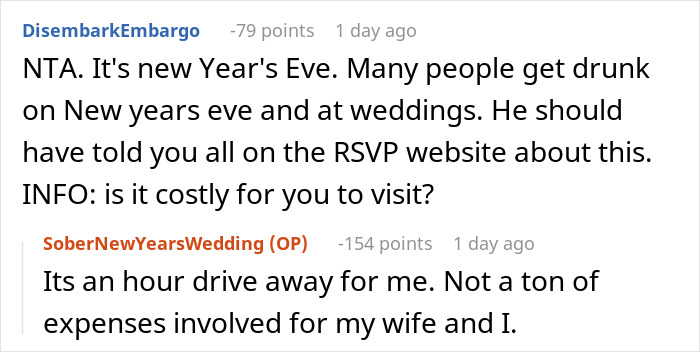 DisembarkEmbargo -79 points 1 day ago

NTA. It's new Year's Eve. Many people get drunk on New years eve and at weddings. He should have told you all on the RSVP website about this. INFO: is it costly for you to visit?

SoberNewYearsWedding (OP) -154 points 1 day ago

Its an hour drive away for me. Not a ton of expenses involved for my wife and I.